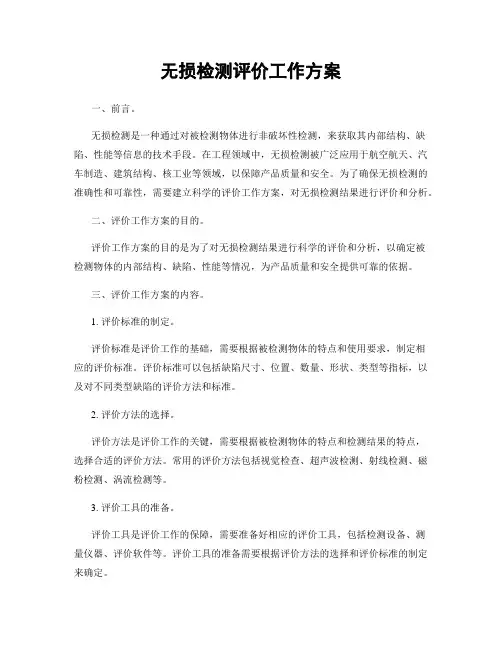 无损检测评价工作方案

一、前言。

无损检测是一种通过对被检测物体进行非破坏性检测，来获取其内部结构、缺陷、性能等信息的技术手段。在工程领域中，无损检测被广泛应用于航空航天、汽车制造、建筑结构、核工业等领域，以保障产品质量和安全。为了确保无损检测的准确性和可靠性，需要建立科学的评价工作方案，对无损检测结果进行评价和分析。

二、评价工作方案的目的。

评价工作方案的目的是为了对无损检测结果进行科学的评价和分析，以确定被检测物体的内部结构、缺陷、性能等情况，为产品质量和安全提供可靠的依据。

三、评价工作方案的内容。

1. 评价标准的制定。

评价标准是评价工作的基础，需要根据被检测物体的特点和使用要求，制定相应的评价标准。评价标准可以包括缺陷尺寸、位置、数量、形状、类型等指标，以及对不同类型缺陷的评价方法和标准。

2. 评价方法的选择。

评价方法是评价工作的关键，需要根据被检测物体的特点和检测结果的特点，选择合适的评价方法。常用的评价方法包括视觉检查、超声波检测、射线检测、磁粉检测、涡流检测等。

3. 评价工具的准备。

评价工具是评价工作的保障，需要准备好相应的评价工具，包括检测设备、测量仪器、评价软件等。评价工具的准备需要根据评价方法的选择和评价标准的制定来确定。